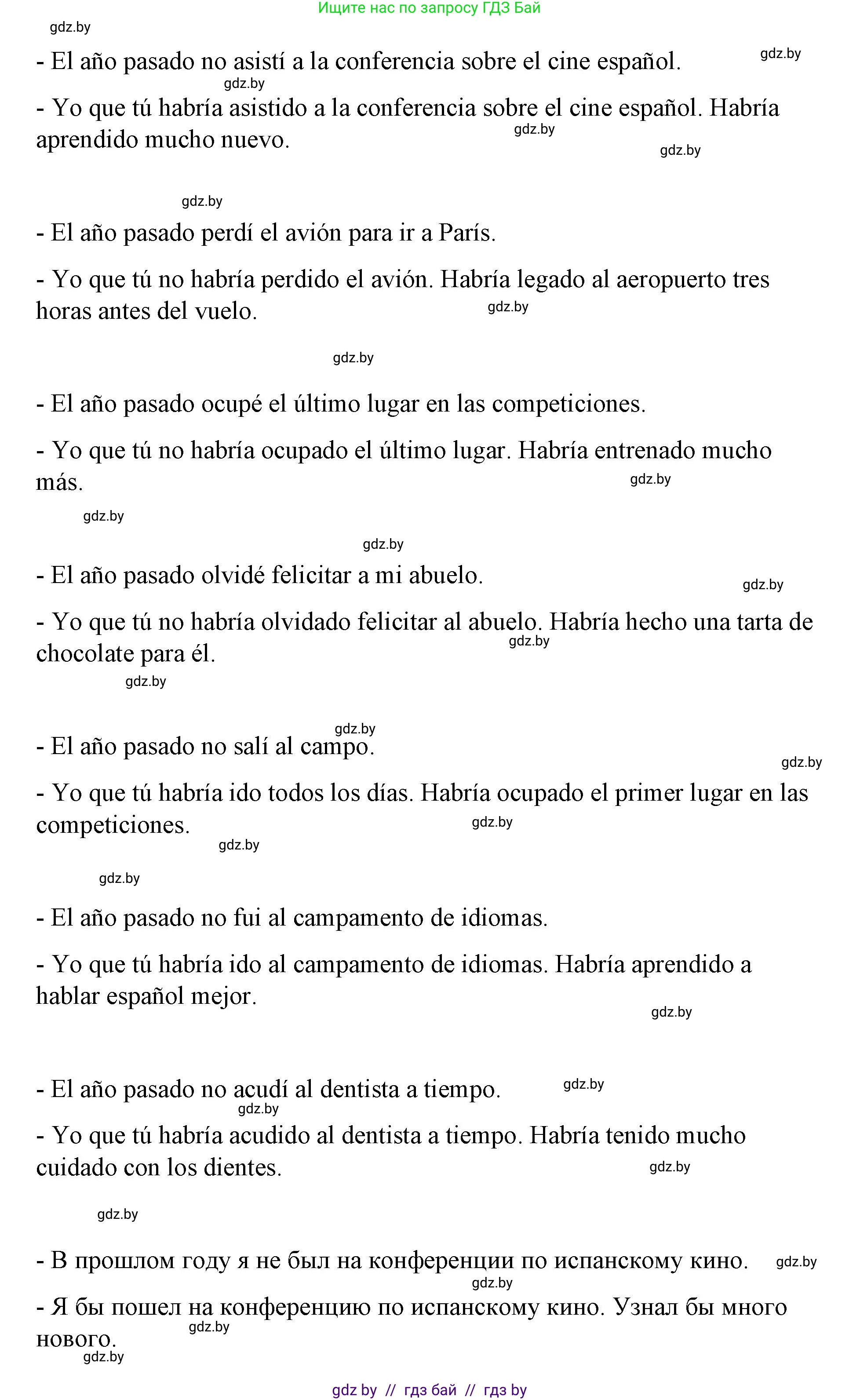 Ищите нас по запросу ГДЗ Бай

gdz.by

- El año pasado no asistí a la conferencia sobre el cine español. gdz.by

gdz.by

- Yo que tú habría asistido a la conferencia sobre el cine español. Habría aprendido mucho nuevo. gdz.by

gdz.by

gdz.by

- El año pasado perdí el avión para ir a París.

- Yo que tú no habría perdido el avión. Habría legado al aeropuerto tres horas antes del vuelo. gdz.by

gdz.by

- El año pasado ocupé el último lugar en las competiciones.

- Yo que tú no habría ocupado el último lugar. Habría entrenado mucho más. gdz.by

gdz.by

gdz.by

- El año pasado olvidé felicitar a mi abuelo. gdz.by

- Yo que tú no habría olvidado felicitar al abuelo. Habría hecho una tarta de chocolate para él. gdz.by

gdz.by

gdz.by

- El año pasado no salí al campo. gdz.by

- Yo que tú habría ido todos los días. Habría ocupado el primer lugar en las competiciones. gdz.by

gdz.by

gdz.by

- El año pasado no fui al campamento de idiomas.

- Yo que tú habría ido al campamento de idiomas. Habría aprendido a hablar español mejor. gdz.by

- El año pasado no acudí al dentista a tiempo. gdz.by

gdz.by

- Yo que tú habría acudido al dentista a tiempo. Habría tenido mucho cuidado con los dientes. gdz.by

gdz.by

- В прошлом году я не был на конференции по испанскому кино. gdz.by

gdz.by

- Я бы пошел на конференцию по испанскому кино. Узнал бы много нового. gdz.by

gdz.by

gdz by // гдз бай // гдз by